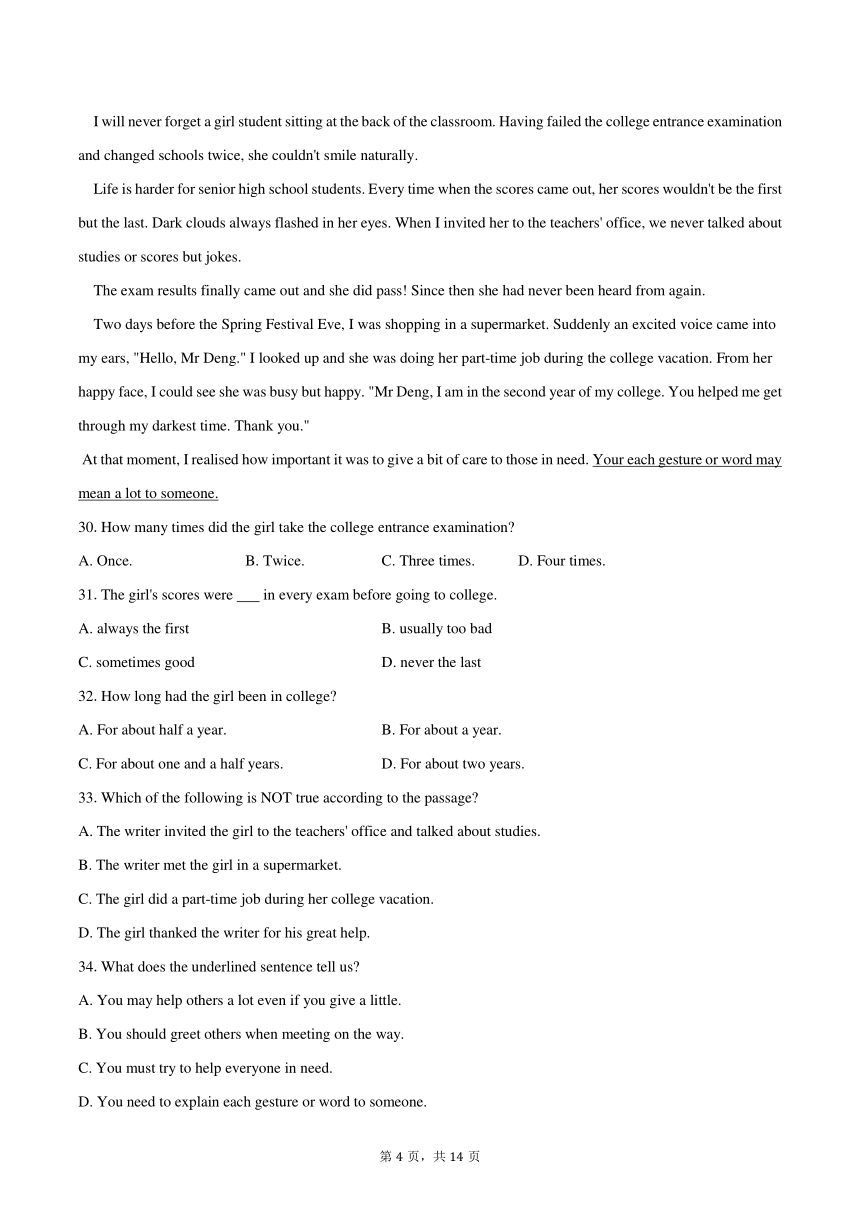 I will never forget a girl student sitting at the back of the classroom. Having failed the college entrance examination and changed schools twice, she couldn't smile naturally.

Life is harder for senior high school students. Every time when the scores came out, her scores wouldn't be the first but the last. Dark clouds always flashed in her eyes. When I invited her to the teachers' office, we never talked about studies or scores but jokes.

The exam results finally came out and she did pass! Since then she had never been heard from again.

Two days before the Spring Festival Eve, I was shopping in a supermarket. Suddenly an excited voice came into my ears, "Hello, Mr Deng." I looked up and she was doing her part-time job during the college vacation. From her happy face, I could see she was busy but happy. "Mr Deng, I am in the second year of my college. You helped me get through my darkest time. Thank you."

At that moment, I realised how important it was to give a bit of care to those in need. Your each gesture or word may mean a lot to someone.

30. How many times did the girl take the college entrance examination?

A. Once.
B. Twice.
C. Three times.
D. Four times.

31. The girl's scores were ___ in every exam before going to college.

A. always the first
B. usually too bad
C. sometimes good
D. never the last

32. How long had the girl been in college?

A. For about half a year.
B. For about a year.
C. For about one and a half years.
D. For about two years.

33. Which of the following is NOT true according to the passage?

A. The writer invited the girl to the teachers' office and talked about studies.
B. The writer met the girl in a supermarket.
C. The girl did a part-time job during her college vacation.
D. The girl thanked the writer for his great help.

34. What does the underlined sentence tell us?

A. You may help others a lot even if you give a little.
B. You should greet others when meeting on the way.
C. You must try to help everyone in need.
D. You need to explain each gesture or word to someone.

第 4 页，共 14 页